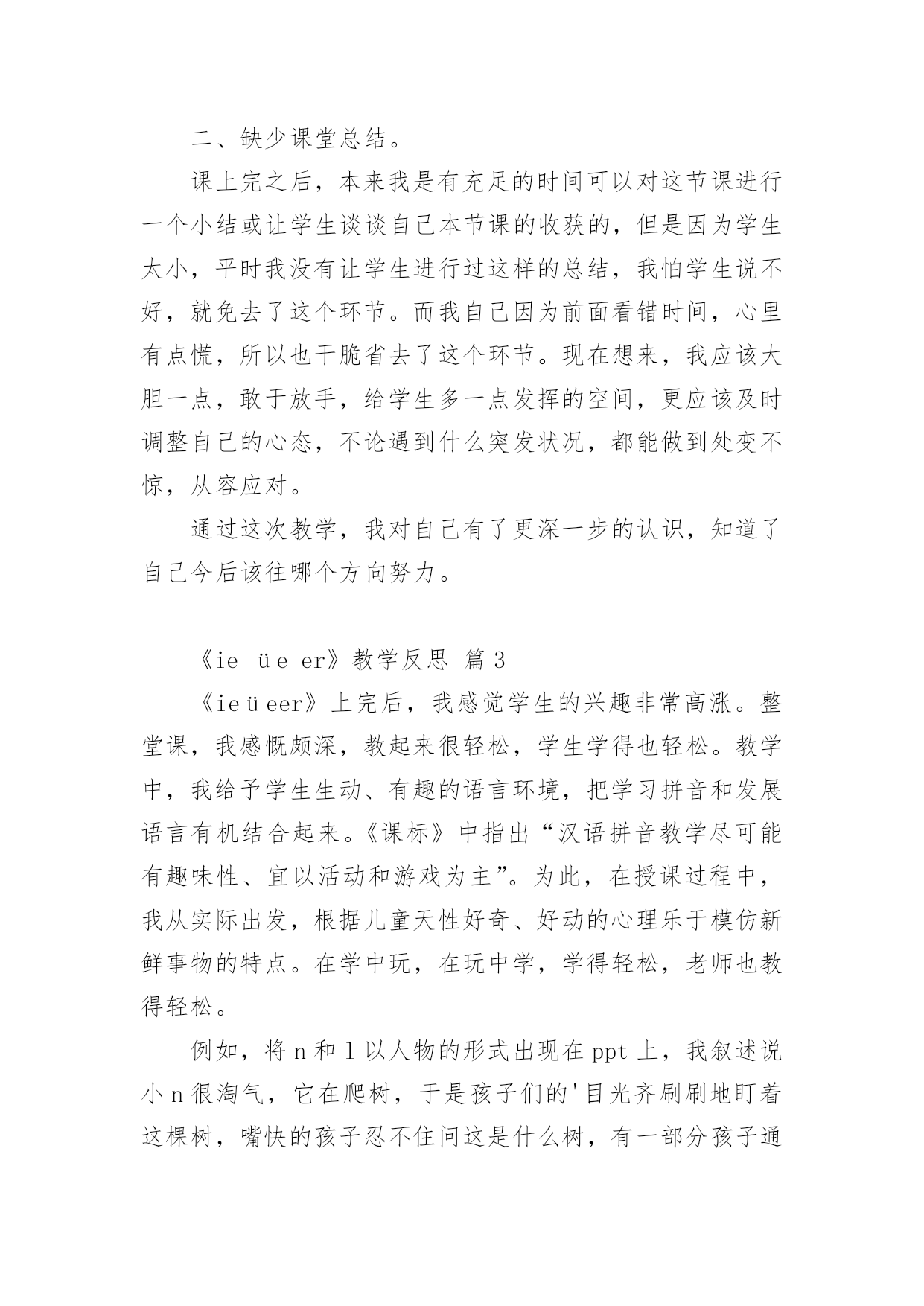 二、缺少课堂总结。

课上完之后，本来我是有充足的时间可以对这节课进行一个小结或让学生谈谈自己本节课的收获的，但是因为学生太小，平时我没有让学生进行过这样的总结，我怕学生说不好，就免去了这个环节。而我自己因为前面看错时间，心里有点慌，所以也干脆省去了这个环节。现在想来，我应该大胆一点，敢于放手，给学生多一点发挥的空间，更应该及时调整自己的心态，不论遇到什么突发状况，都能做到处变不惊，从容应对。

通过这次教学，我对自己有了更深一步的认识，知道了自己今后该往哪个方向努力。

《ie üe er》教学反思 篇3

《ieüeer》上完后，我感觉学生的兴趣非常高涨。整堂课，我感慨颇深，教起来很轻松，学生学得也轻松。教学中，我给予学生生动、有趣的语言环境，把学习拼音和发展语言有机结合起来。《课标》中指出“汉语拼音教学尽可能有趣味性、宜以活动和游戏为主”。为此，在授课过程中，我从实际出发，根据儿童天性好奇、好动的心理乐于模仿新鲜事物的特点。在学中玩，在玩中学，学得轻松，老师也教得轻松。

例如，将n和l以人物的形式出现在ppt上，我叙述说小n很淘气，它在爬树，于是孩子们的'目光齐刷刷地盯着这棵树，嘴快的孩子忍不住问这是什么树，有一部分孩子通